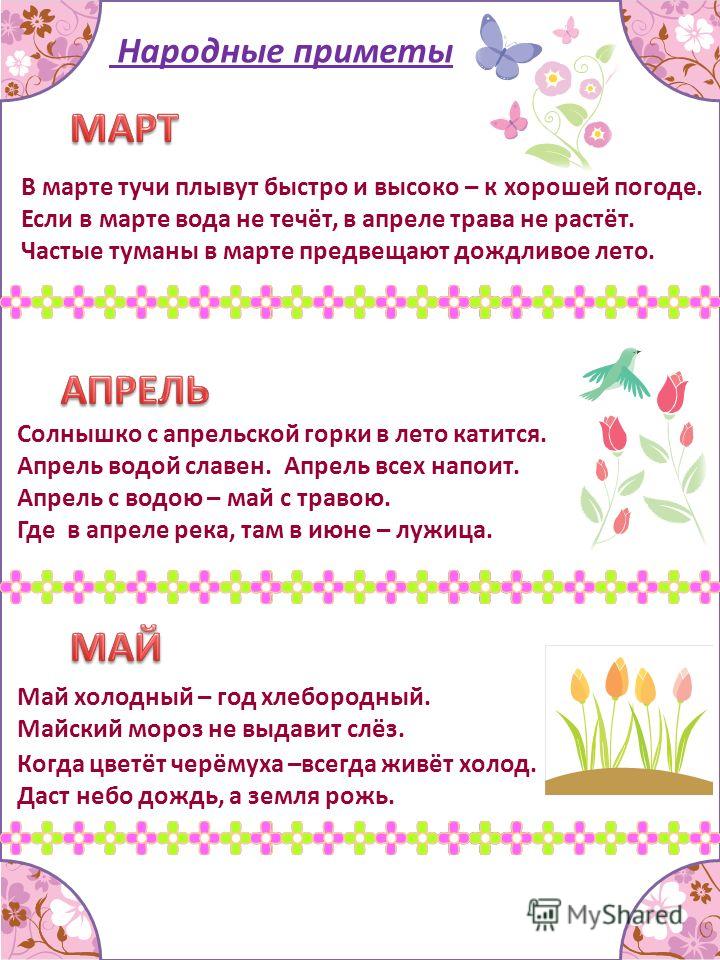 Народные приметы

МАРТ

В марте тучи плывут быстро и высоко – к хорошей погоде.
Если в марте вода не течёт, в апреле трава не растёт.
Частые туманы в марте предвещают дождливое лето.

АПРЕЛЬ

Солнышко с апрельской горки в лето катится.
Апрель водой славен. Апрель всех напоит.
Апрель с водою – май с травою.
Где в апреле река, там в июне – лужица.

МАЙ

Май холодный – год хлебородный.
Майский мороз не выдавит слёз.
Когда цветёт черёмуха –всегда живёт холод.
Даст небо дождь, а земля рожь.

MyShared